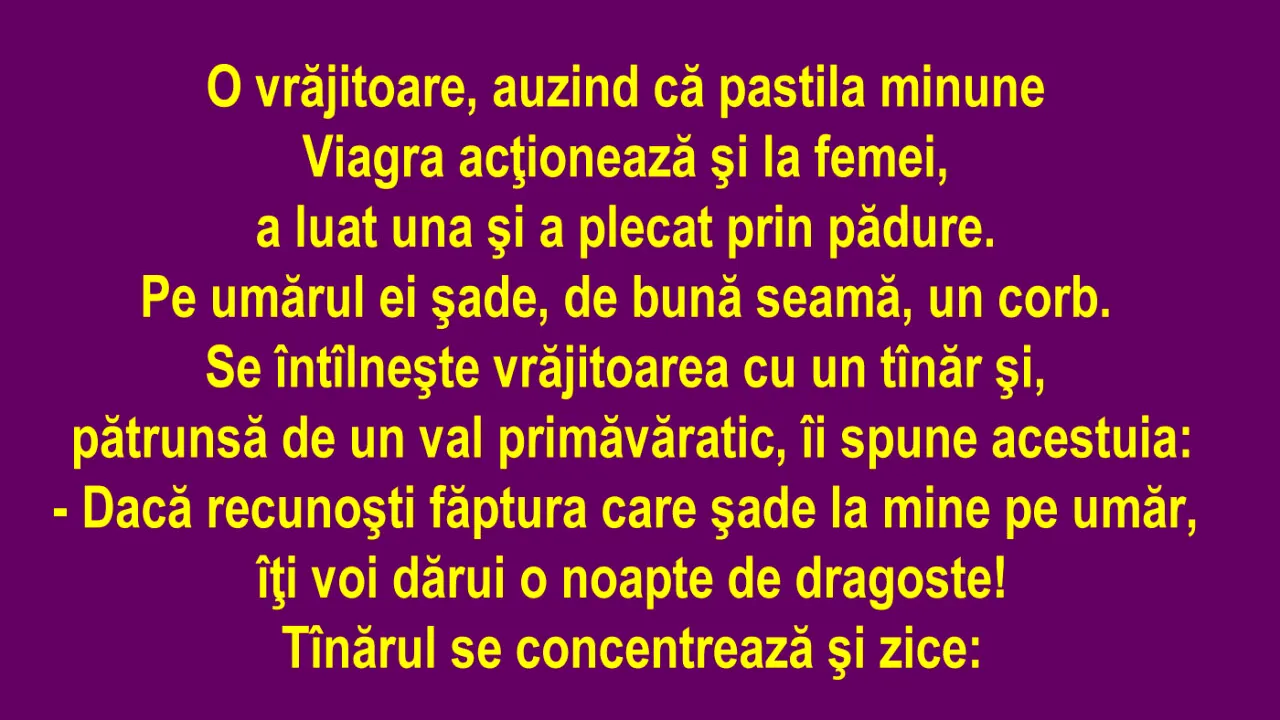 O vrăjitoare, auzind că pastila minune Viagra acţionează şi la femei, a luat una şi a plecat prin pădure. Pe umărul ei şade, de bună seamă, un corb. Se întîlneşte vrăjitoarea cu un tînăr şi, pătrunsă de un val primăvăratic, îi spune acestuia:
- Dacă recunoşti făptura care şade la mine pe umăr, îţi voi dărui o noapte de dragoste!
Tînărul se concentrează şi zice: